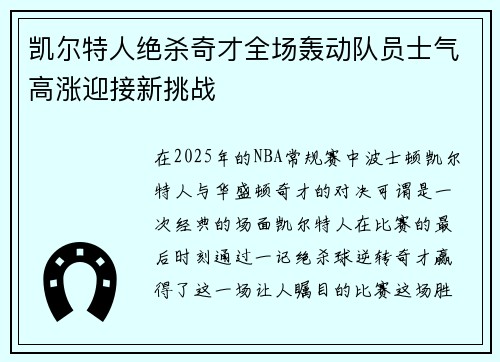 凯尔特人绝杀奇才全场轰动队员士气高涨迎接新挑战

在2025年的NBA常规赛中波士顿凯尔特人与华盛顿奇才的对决可谓是一次经典的场面凯尔特人在比赛的最后时刻通过一记绝杀球逆转奇才赢得了这一场让人瞩目的比赛这场胜